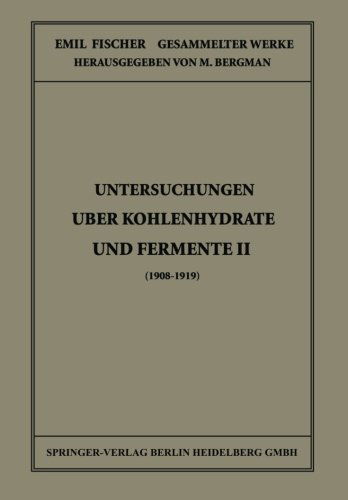 EMIL FISCHER GESAMMELTER WERKE
HERAUSGEGEBEN VON M. BERGMAN

UNTERSUCHUNGEN
UBER KOHLENHYDRATE
UND FERMENTE II
(1908-1919)

SPRINGER-VERLAG BERLIN HEIDELBERG GMBH